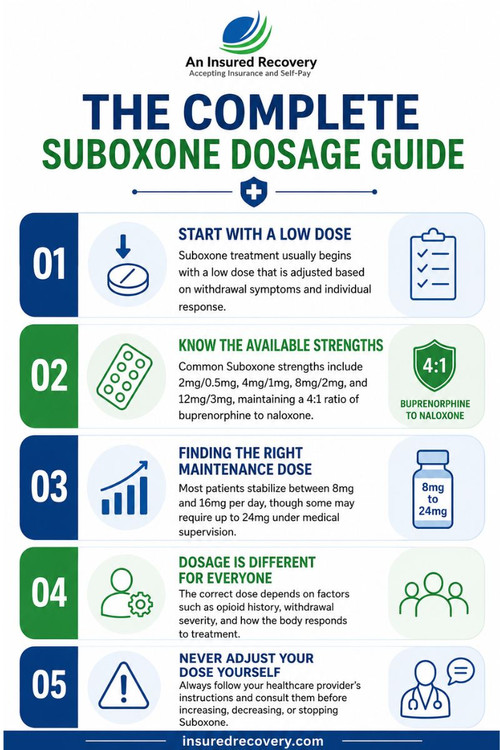 An Insured Recovery
Accepting Insurance and Self-Pay

THE COMPLETE
SUBOXONE DOSAGE GUIDE

01
START WITH A LOW DOSE
Suboxone treatment usually begins with a low dose that is adjusted based on withdrawal symptoms and individual response.

02
KNOW THE AVAILABLE STRENGTHS
Common Suboxone strengths include 2mg/0.5mg, 4mg/1mg, 8mg/2mg, and 12mg/3mg, maintaining a 4:1 ratio of buprenorphine to naloxone.
4:1
BUPRENORPHINE TO NALOXONE

03
FINDING THE RIGHT MAINTENANCE DOSE
Most patients stabilize between 8mg and 16mg per day, though some may require up to 24mg under medical supervision.
8mg to 24mg

04
DOSAGE IS DIFFERENT FOR EVERYONE
The correct dose depends on factors such as opioid history, withdrawal severity, and how the body responds to treatment.

05
NEVER ADJUST YOUR DOSE YOURSELF
Always follow your healthcare provider's instructions and consult them before increasing, decreasing, or stopping Suboxone.

insuredrecovery.com